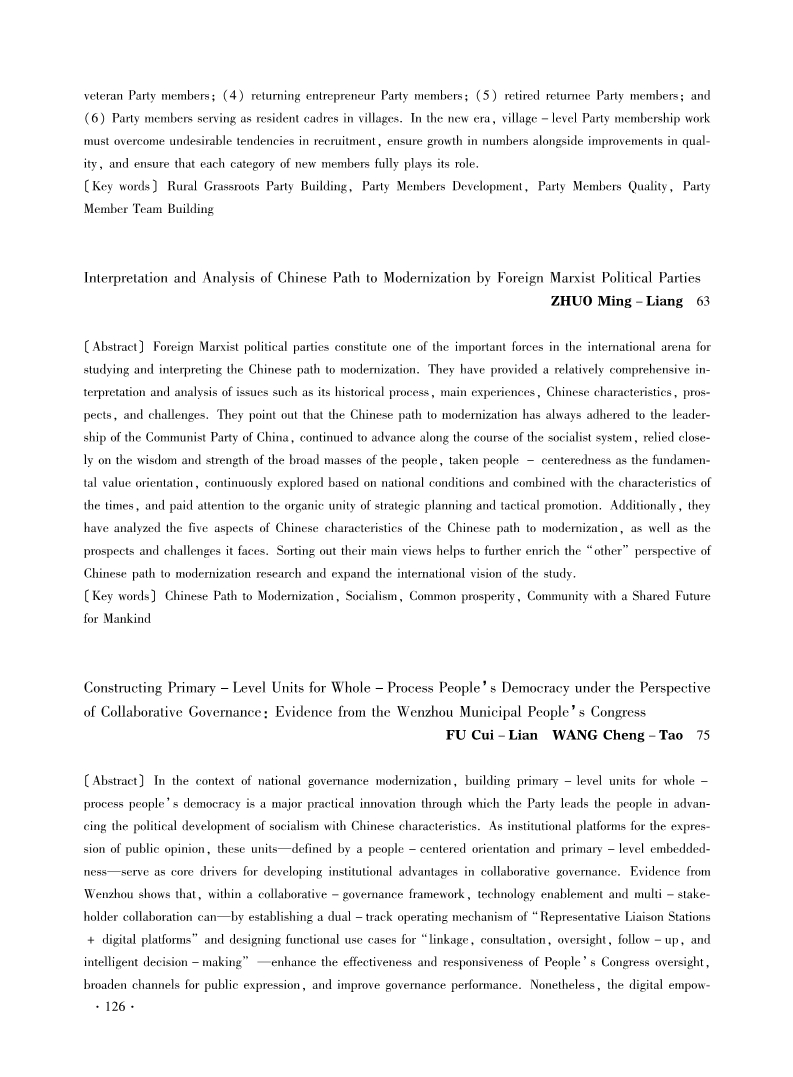 veteran Party members; (4) returning entrepreneur Party members; (5) retired returnee Party members; and (6) Party members serving as resident cadres in villages. In the new era, village – level Party membership work must overcome undesirable tendencies in recruitment, ensure growth in numbers alongside improvements in quality, and ensure that each category of new members fully plays its role.
[Key words] Rural Grassroots Party Building, Party Members Development, Party Members Quality, Party Member Team Building

Interpretation and Analysis of Chinese Path to Modernization by Foreign Marxist Political Parties
ZHUO Ming – Liang 63

[Abstract] Foreign Marxist political parties constitute one of the important forces in the international arena for studying and interpreting the Chinese path to modernization. They have provided a relatively comprehensive interpretation and analysis of issues such as its historical process, main experiences, Chinese characteristics, prospects, and challenges. They point out that the Chinese path to modernization has always adhered to the leadership of the Communist Party of China, continued to advance along the course of the socialist system, relied closely on the wisdom and strength of the broad masses of the people, taken people – centeredness as the fundamental value orientation, continuously explored based on national conditions and combined with the characteristics of the times, and paid attention to the organic unity of strategic planning and tactical promotion. Additionally, they have analyzed the five aspects of Chinese characteristics of the Chinese path to modernization, as well as the prospects and challenges it faces. Sorting out their main views helps to further enrich the "other" perspective of Chinese path to modernization research and expand the international vision of the study.
[Key words] Chinese Path to Modernization, Socialism, Common prosperity, Community with a Shared Future for Mankind

Constructing Primary – Level Units for Whole – Process People's Democracy under the Perspective of Collaborative Governance: Evidence from the Wenzhou Municipal People's Congress
FU Cui – Lian WANG Cheng – Tao 75

[Abstract] In the context of national governance modernization, building primary – level units for whole – process people's democracy is a major practical innovation through which the Party leads the people in advancing the political development of socialism with Chinese characteristics. As institutional platforms for the expression of public opinion, these units—defined by a people – centered orientation and primary – level embeddedness—serve as core drivers for developing institutional advantages in collaborative governance. Evidence from Wenzhou shows that, within a collaborative – governance framework, technology enablement and multi – stakeholder collaboration can—by establishing a dual – track operating mechanism of "Representative Liaison Stations + digital platforms" and designing functional use cases for "linkage, consultation, oversight, follow – up, and intelligent decision – making" —enhance the effectiveness and responsiveness of People's Congress oversight, broaden channels for public expression, and improve governance performance. Nonetheless, the digital empow-
· 126 ·